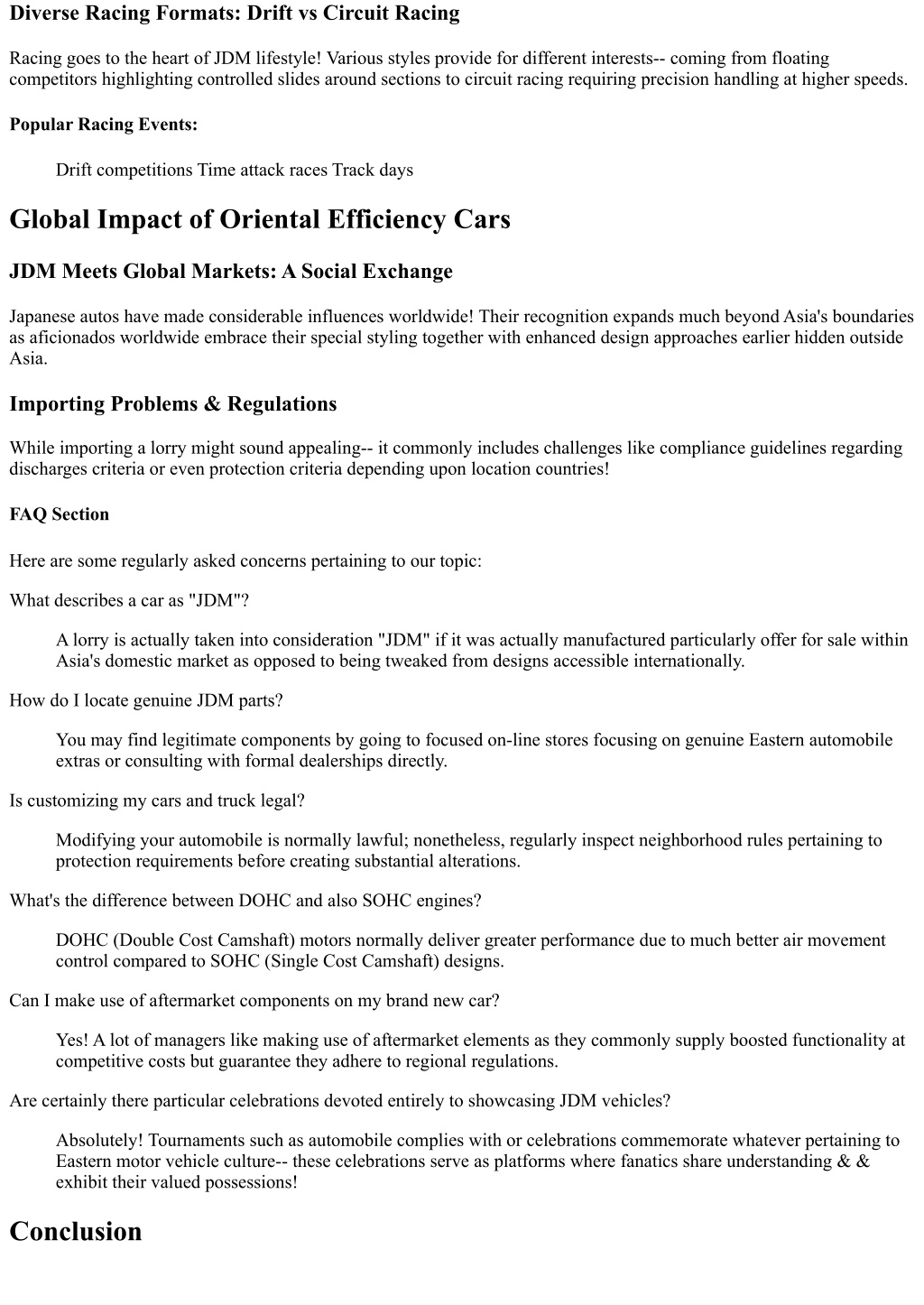 Diverse Racing Formats: Drift vs Circuit Racing

Racing goes to the heart of JDM lifestyle! Various styles provide for different interests-- coming from floating competitors highlighting controlled slides around sections to circuit racing requiring precision handling at higher speeds.

Popular Racing Events:

Drift competitions Time attack races Track days

Global Impact of Oriental Efficiency Cars

JDM Meets Global Markets: A Social Exchange

Japanese autos have made considerable influences worldwide! Their recognition expands much beyond Asia's boundaries as aficionados worldwide embrace their special styling together with enhanced design approaches earlier hidden outside Asia.

Importing Problems & Regulations

While importing a lorry might sound appealing-- it commonly includes challenges like compliance guidelines regarding discharges criteria or even protection criteria depending upon location countries!

FAQ Section

Here are some regularly asked concerns pertaining to our topic:

What describes a car as "JDM"?

A lorry is actually taken into consideration "JDM" if it was actually manufactured particularly offer for sale within Asia's domestic market as opposed to being tweaked from designs accessible internationally.

How do I locate genuine JDM parts?

You may find legitimate components by going to focused on-line stores focusing on genuine Eastern automobile extras or consulting with formal dealerships directly.

Is customizing my cars and truck legal?

Modifying your automobile is normally lawful; nonetheless, regularly inspect neighborhood rules pertaining to protection requirements before creating substantial alterations.

What's the difference between DOHC and also SOHC engines?

DOHC (Double Cost Camshaft) motors normally deliver greater performance due to much better air movement control compared to SOHC (Single Cost Camshaft) designs.

Can I make use of aftermarket components on my brand new car?

Yes! A lot of managers like making use of aftermarket elements as they commonly supply boosted functionality at competitive costs but guarantee they adhere to regional regulations.

Are certainly there particular celebrations devoted entirely to showcasing JDM vehicles?

Absolutely! Tournaments such as automobile complies with or celebrations commemorate whatever pertaining to Eastern motor vehicle culture-- these celebrations serve as platforms where fanatics share understanding & & exhibit their valued possessions!

Conclusion